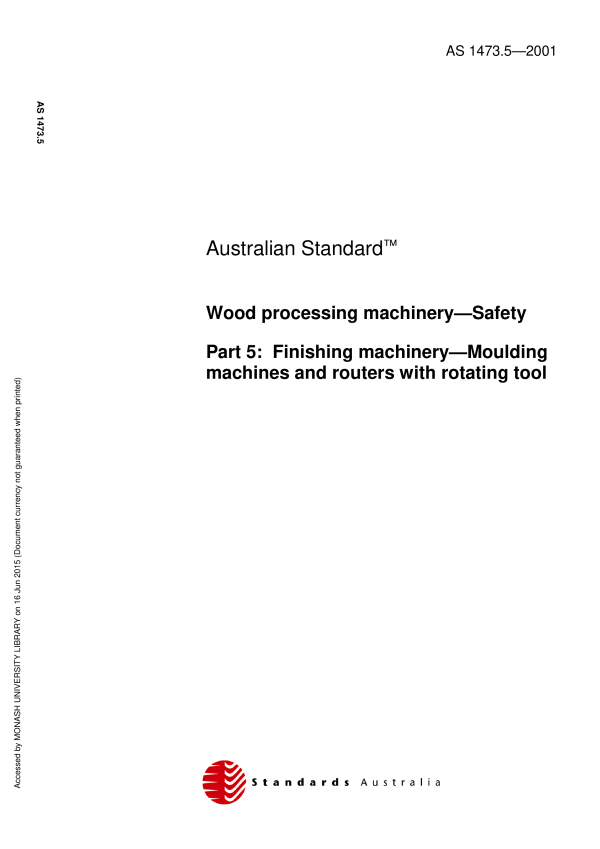 AS 1473.5—2001

AS 1473.5

Australian Standard™

Wood processing machinery—Safety

Part 5: Finishing machinery—Moulding machines and routers with rotating tool

Accessed by MONASH UNIVERSITY LIBRARY on 16 Jun 2015 (Document currency not guaranteed when printed)

Standards Australia